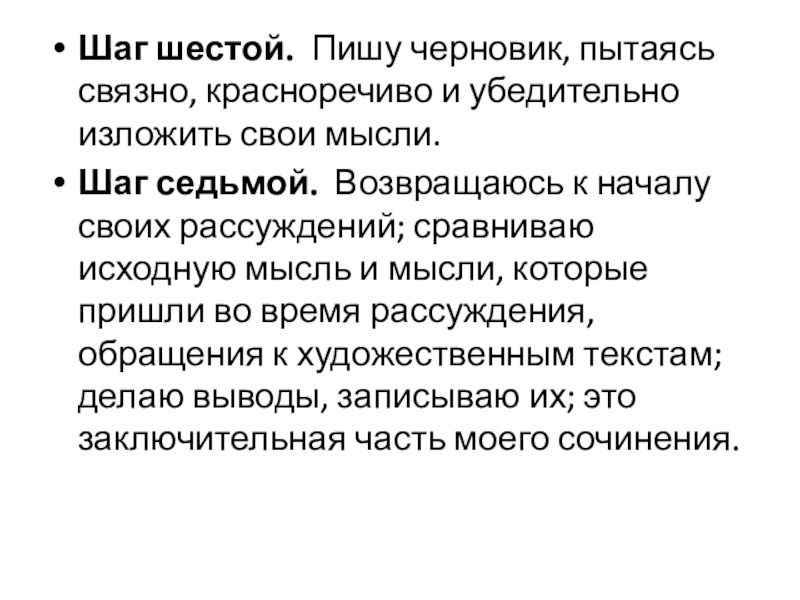 • Шаг шестой. Пишу черновик, пытаясь связно, красноречиво и убедительно изложить свои мысли.

• Шаг седьмой. Возвращаюсь к началу своих рассуждений; сравниваю исходную мысль и мысли, которые пришли во время рассуждения, обращения к художественным текстам; делаю выводы, записываю их; это заключительная часть моего сочинения.